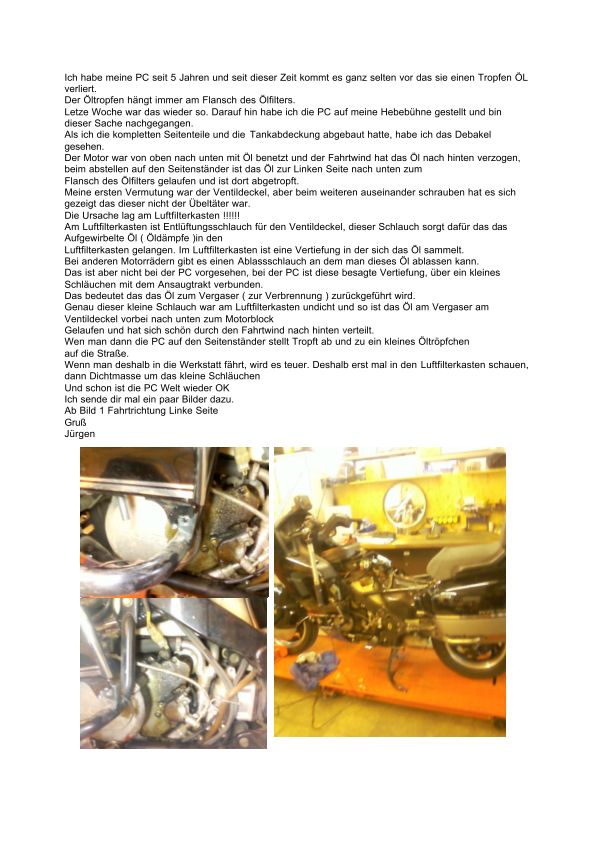 Ich habe meine PC seit 5 Jahren und seit dieser Zeit kommt es ganz selten vor das sie einen Tropfen ÖL verliert.
Der Öltropfen hängt immer am Flansch des Ölfilters.
Letze Woche war das wieder so. Darauf hin habe ich die PC auf meine Hebebühne gestellt und bin dieser Sache nachgegangen.
Als ich die kompletten Seitenteile und die Tankabdeckung abgebaut hatte, habe ich das Debakel gesehen.
Der Motor war von oben nach unten mit Öl benetzt und der Fahrtwind hat das Öl nach hinten verzogen, beim abstellen auf den Seitenständer ist das Öl zur Linken Seite nach unten zum Flansch des Ölfilters gelaufen und ist dort abgetropft.
Meine ersten Vermutung war der Ventildeckel, aber beim weiteren auseinander schrauben hat es sich gezeigt das dieser nicht der Übeltäter war.
Die Ursache lag am Luftfilterkasten !!!!!!
Am Luftfilterkasten ist Entlüftungsschlauch für den Ventildeckel, dieser Schlauch sorgt dafür das das Aufgewirbelte Öl ( Öldämpfe )in den Luftfilterkasten gelangen. Im Luftfilterkasten ist eine Vertiefung in der sich das Öl sammelt.
Bei anderen Motorrädern gibt es einen Ablassschlauch an dem man dieses Öl ablassen kann.
Das ist aber nicht bei der PC vorgesehen, bei der PC ist diese besagte Vertiefung, über ein kleines Schläuchen mit dem Ansaugtrakt verbunden.
Das bedeutet das das Öl zum Vergaser ( zur Verbrennung ) zurückgeführt wird.
Genau dieser kleine Schlauch war am Luftfilterkasten undicht und so ist das Öl am Vergaser am Ventildeckel vorbei nach unten zum Motorblock
Gelaufen und hat sich schön durch den Fahrtwind nach hinten verteilt.
Wen man dann die PC auf den Seitenständer stellt Tropft ab und zu ein kleines Öltröpfchen auf die Straße.
Wenn man deshalb in die Werkstatt fährt, wird es teuer. Deshalb erst mal in den Luftfilterkasten schauen, dann Dichtmasse um das kleine Schläuchen
Und schon ist die PC Welt wieder OK
Ich sende dir mal ein paar Bilder dazu.
Ab Bild 1 Fahrtrichtung Linke Seite
Gruß
Jürgen